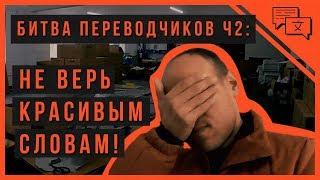 БИТВА ПЕРЕВОДЧИКОВ Ч2:

НЕ ВЕРЬ КРАСИВЫМ СЛОВАМ!

文